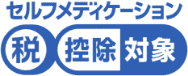 セルフメディケーション
税 控除 対象